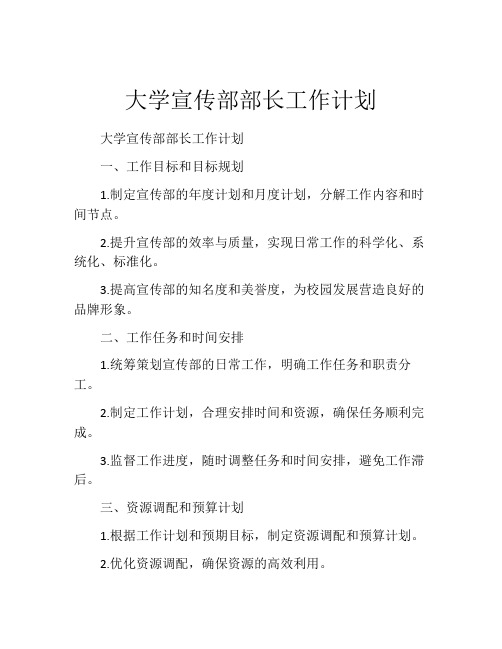 大学宣传部部长工作计划

大学宣传部部长工作计划

一、工作目标和目标规划

1.制定宣传部的年度计划和月度计划，分解工作内容和时间节点。

2.提升宣传部的效率与质量，实现日常工作的科学化、系统化、标准化。

3.提高宣传部的知名度和美誉度，为校园发展营造良好的品牌形象。

二、工作任务和时间安排

1.统筹策划宣传部的日常工作，明确工作任务和职责分工。

2.制定工作计划，合理安排时间和资源，确保任务顺利完成。

3.监督工作进度，随时调整任务和时间安排，避免工作滞后。

三、资源调配和预算计划

1.根据工作计划和预期目标，制定资源调配和预算计划。

2.优化资源调配，确保资源的高效利用。